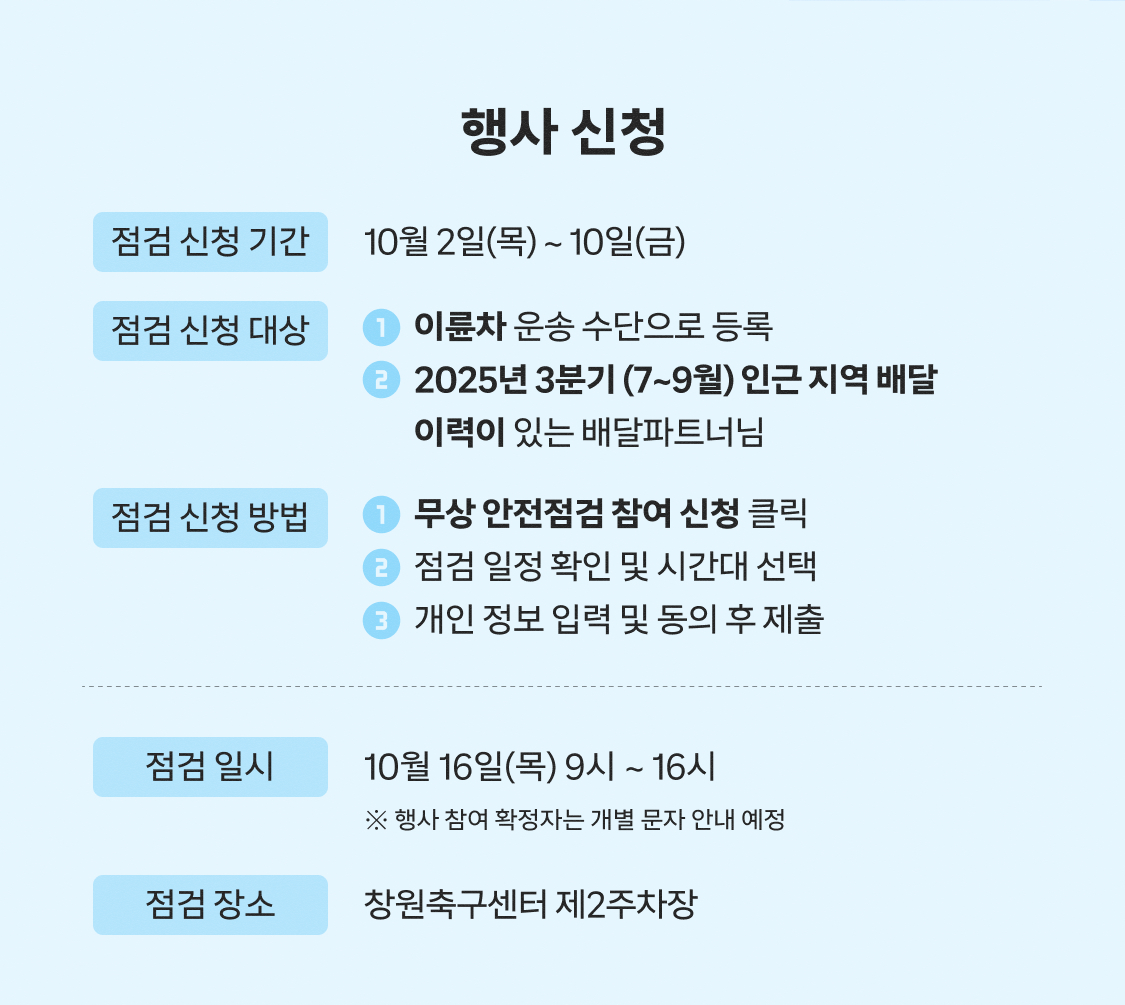 행사 신청

점검 신청 기간
10월 2일(목) ~ 10일(금)

점검 신청 대상
1 이륜차 운송 수단으로 등록
2 2025년 3분기 (7~9월) 인근 지역 배달 이력이 있는 배달파트너님

점검 신청 방법
1 무상 안전점검 참여 신청 클릭
2 점검 일정 확인 및 시간대 선택
3 개인 정보 입력 및 동의 후 제출

점검 일시
10월 16일(목) 9시 ~ 16시
※ 행사 참여 확정자는 개별 문자 안내 예정

점검 장소
창원축구센터 제2주차장